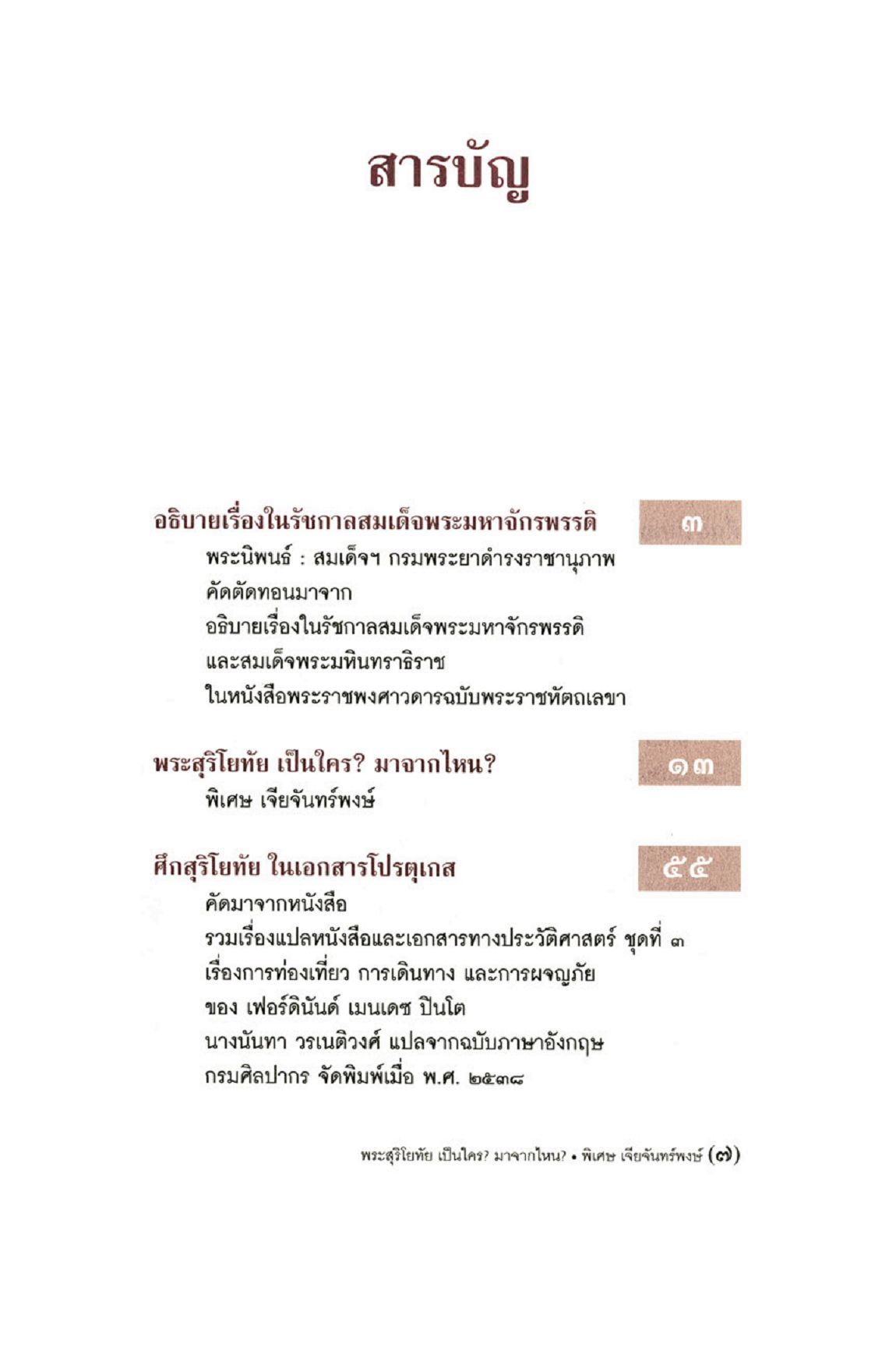 สารบัญ

อธิบายเรื่องในรัชกาลสมเด็จพระมหาจักรพรรดิ ๓
พระนิพนธ์ : สมเด็จฯ กรมพระยาดำรงราชานุภาพ
คัดตัดทอนมาจาก
อธิบายเรื่องในรัชกาลสมเด็จพระมหาจักรพรรดิ
และสมเด็จพระมหินทราธิราช
ในหนังสือพระราชพงศาวดารฉบับพระราชหัตถเลขา

พระสุริโยทัย เป็นใคร? มาจากไหน? ๑๓
พิเศษ เจียจันทร์พงษ์

ศึกสุริโยทัย ในเอกสารโปรตุเกส ๕๕
คัดมาจากหนังสือ
รวมเรื่องแปลหนังสือและเอกสารทางประวัติศาสตร์ ชุดที่ ๓
เรื่องการท่องเที่ยว การเดินทาง และการผจญภัย
ของ เฟอร์ดินันด์ เมนเดซ ปินโต
นางนันทา วรเนติวงศ์ แปลจากฉบับภาษาอังกฤษ
กรมศิลปากร จัดพิมพ์เมื่อ พ.ศ. ๒๕๓๘

พระสุริโยทัย เป็นใคร? มาจากไหน? • พิเศษ เจียจันทร์พงษ์ (๗)